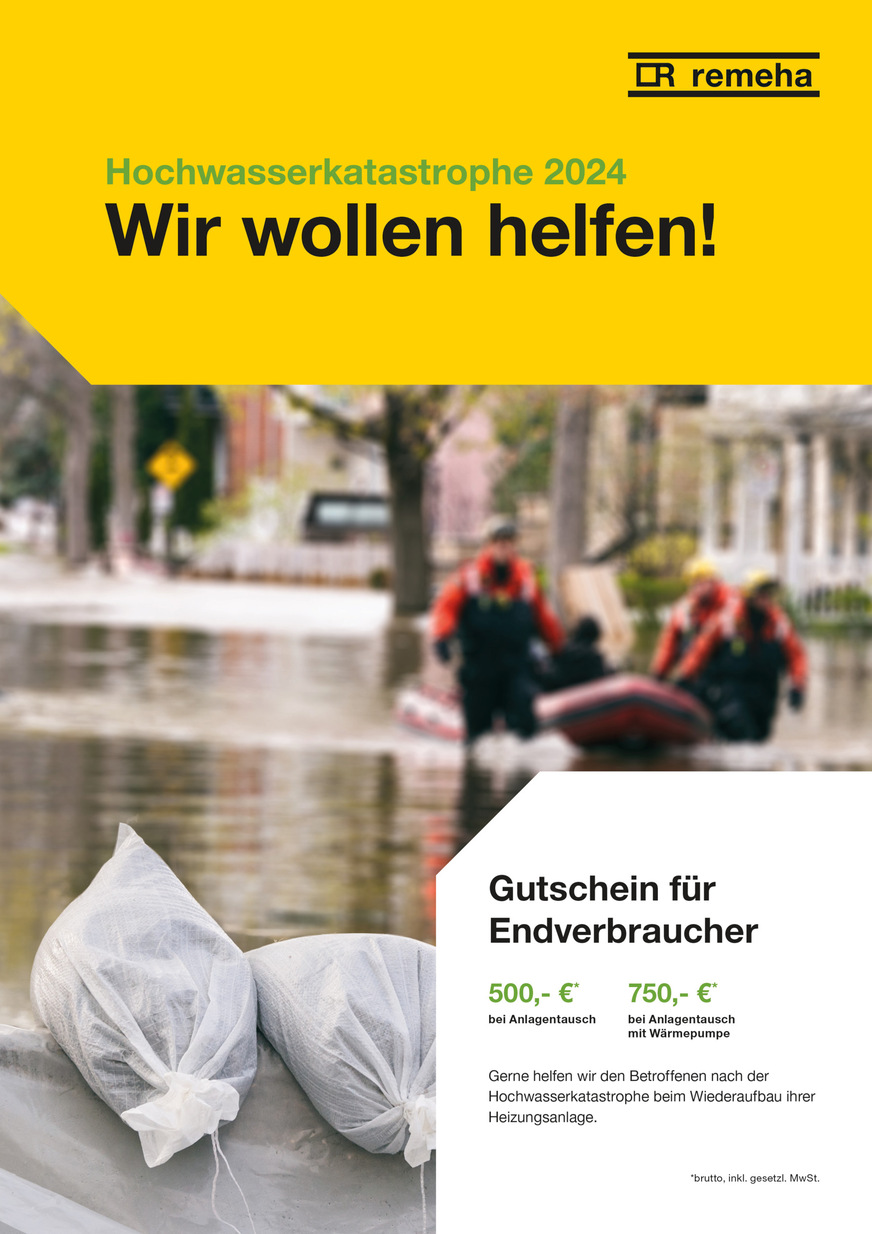 remeha

Hochwasserkatastrophe 2024
Wir wollen helfen!

Gutschein für Endverbraucher

500,- €*
bei Anlagentausch

750,- €*
bei Anlagentausch mit Wärmepumpe

Gerne helfen wir den Betroffenen nach der Hochwasserkatastrophe beim Wiederaufbau ihrer Heizungsanlage.

*brutto, inkl. gesetzl. MwSt.